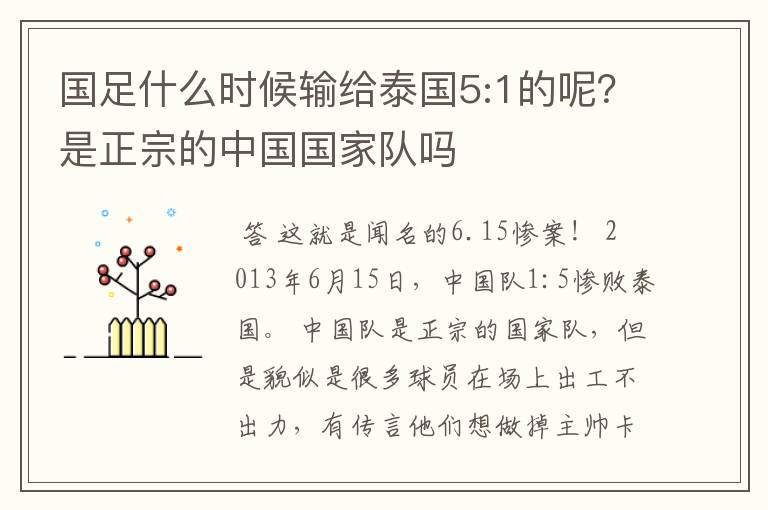 国足什么时候输给泰国5:1的呢?是正宗的中国国家队吗

答 这就是闻名的6.15惨案！ 2013年6月15日，中国队1:5惨败泰国。 中国队是正宗的国家队，但是貌似是很多球员在场上出工不出力，有传言他们想做掉主帅卡